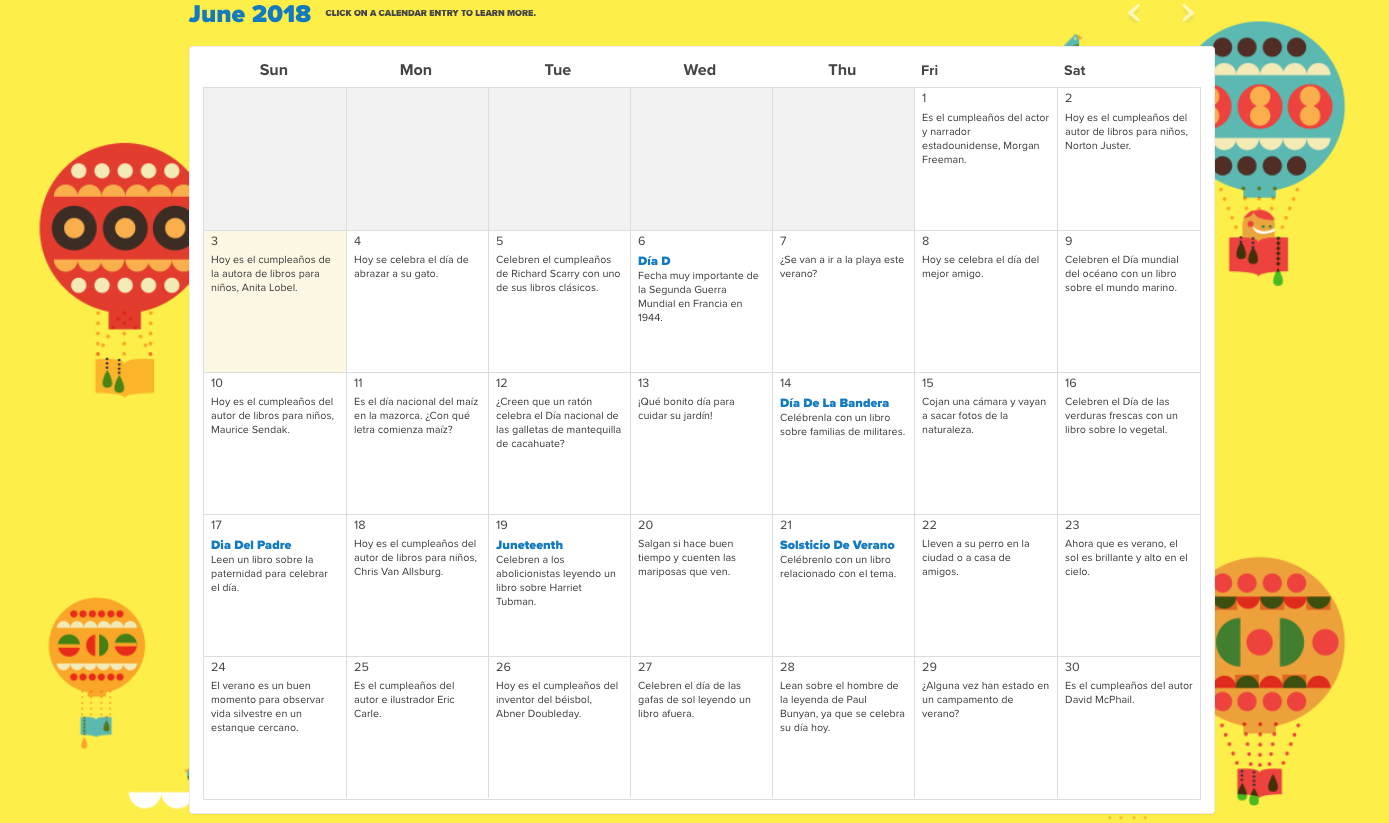 June 2018 CLICK ON A CALENDAR ENTRY TO LEARN MORE.

| Sun | Mon | Tue | Wed | Thu | Fri | Sat |
|---|---|---|---|---|---|---|
| | | | | | 1 Es el cumpleaños del actor y narrador estadounidense, Morgan Freeman. | 2 Hoy es el cumpleaños del autor de libros para niños, Norton Juster. |
| 3 Hoy es el cumpleaños de la autora de libros para niños, Anita Lobel. | 4 Hoy se celebra el día de abrazar a su gato. | 5 Celebren el cumpleaños de Richard Scarry con uno de sus libros clásicos. | 6 Día D Fecha muy importante de la Segunda Guerra Mundial en Francia en 1944. | 7 ¿Se van a ir a la playa este verano? | 8 Hoy se celebra el día del mejor amigo. | 9 Celebren el Día mundial del océano con un libro sobre el mundo marino. |
| 10 Hoy es el cumpleaños del autor de libros para niños, Maurice Sendak. | 11 Es el día nacional del maíz en la mazorca. ¿Con qué letra comienza maíz? | 12 ¿Creen que un ratón celebra el Día nacional de las galletas de mantequilla de cacahuate? | 13 ¡Qué bonito día para cuidar su jardín! | 14 Día De La Bandera Celébrenla con un libro sobre familias de militares. | 15 Cojan una cámara y vayan a sacar fotos de la naturaleza. | 16 Celebren el Día de las verduras frescas con un libro sobre lo vegetal. |
| 17 Día Del Padre Leen un libro sobre la paternidad para celebrar el día. | 18 Hoy es el cumpleaños del autor de libros para niños, Chris Van Allsburg. | 19 Juneteenth Celebren a los abolicionistas leyendo un libro sobre Harriet Tubman. | 20 Salgan si hace buen tiempo y cuenten las mariposas que ven. | 21 Solsticio De Verano Celébrenlo con un libro relacionado con el tema. | 22 Lleven a su perro en la ciudad o a casa de amigos. | 23 Ahora que es verano, el sol es brillante y alto en el cielo. |
| 24 El verano es un buen momento para observar vida silvestre en un estanque cercano. | 25 Es el cumpleaños del autor e ilustrador Eric Carle. | 26 Hoy es el cumpleaños del inventor del béisbol, Abner Doubleday. | 27 Celebren el día de las gafas de sol leyendo un libro afuera. | 28 Lean sobre el hombre de la leyenda de Paul Bunyan, ya que se celebra su día hoy. | 29 ¿Alguna vez han estado en un campamento de verano? | 30 Es el cumpleaños del autor David McPhail. |